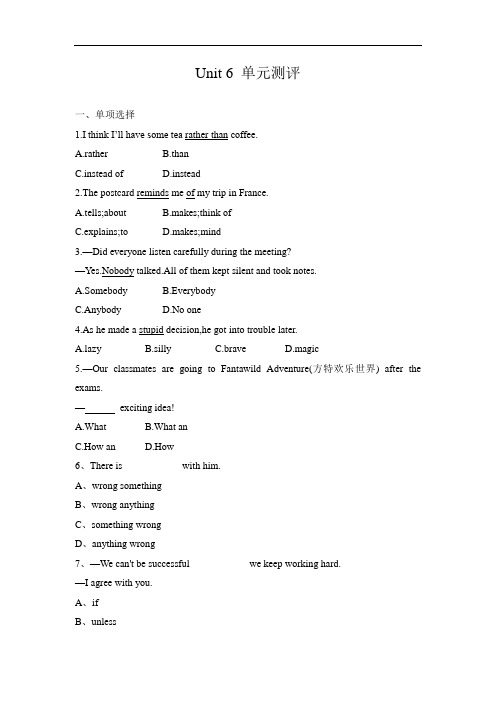 Unit 6 单元测评

一、单项选择

1.I think I'll have some tea rather than coffee.

A.rather B.than

C.instead of D.instead

2.The postcard reminds me of my trip in France.

A.tells;about B.makes;think of

C.explains;to D.makes;mind

3.—Did everyone listen carefully during the meeting?

—Yes.Nobody talked.All of them kept silent and took notes.

A.Somebody B.Everybody

C.Anybody D.No one

4.As he made a stupid decision,he got into trouble later.

A.lazy B.silly C.brave D.magic

5.—Our classmates are going to Fantawild Adventure(方特欢乐世界) after the exams.

—______ exciting idea!

A.What B.What an

C.How an D.How

6、There is with him.

A、wrong something

B、wrong anything

C、something wrong

D、anything wrong

7、—We can't be successful we keep working hard.

—I agree with you.

A、if

B、unless